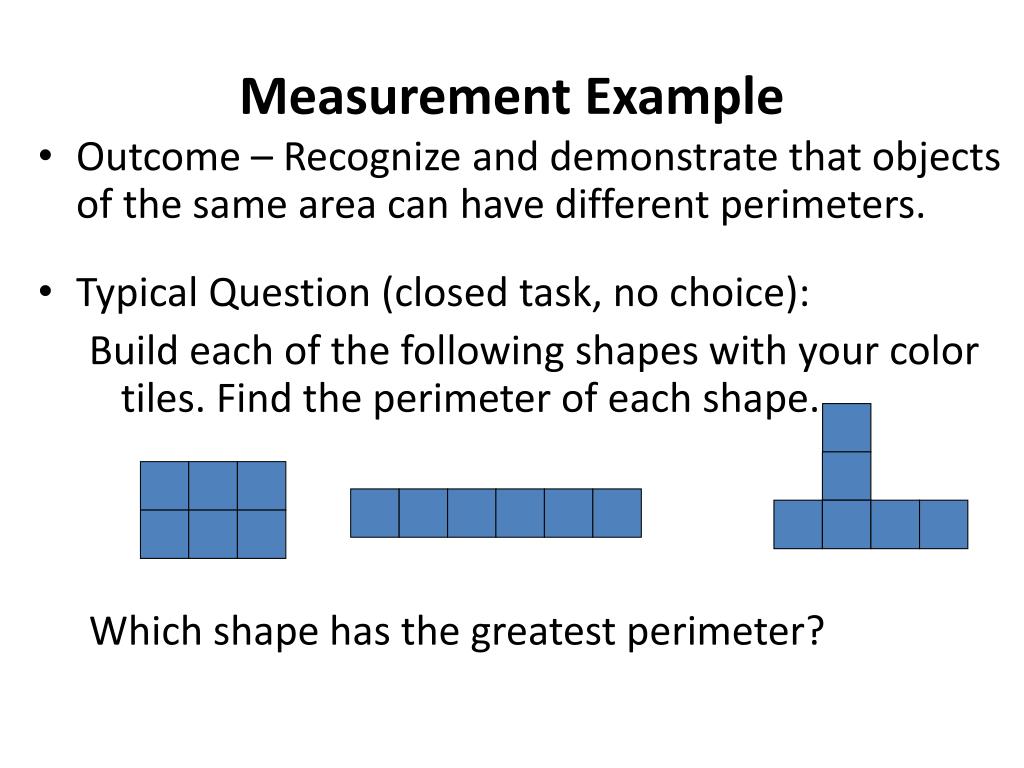 Measurement Example

• Outcome – Recognize and demonstrate that objects of the same area can have different perimeters.

• Typical Question (closed task, no choice):

Build each of the following shapes with your color tiles. Find the perimeter of each shape.

Which shape has the greatest perimeter?